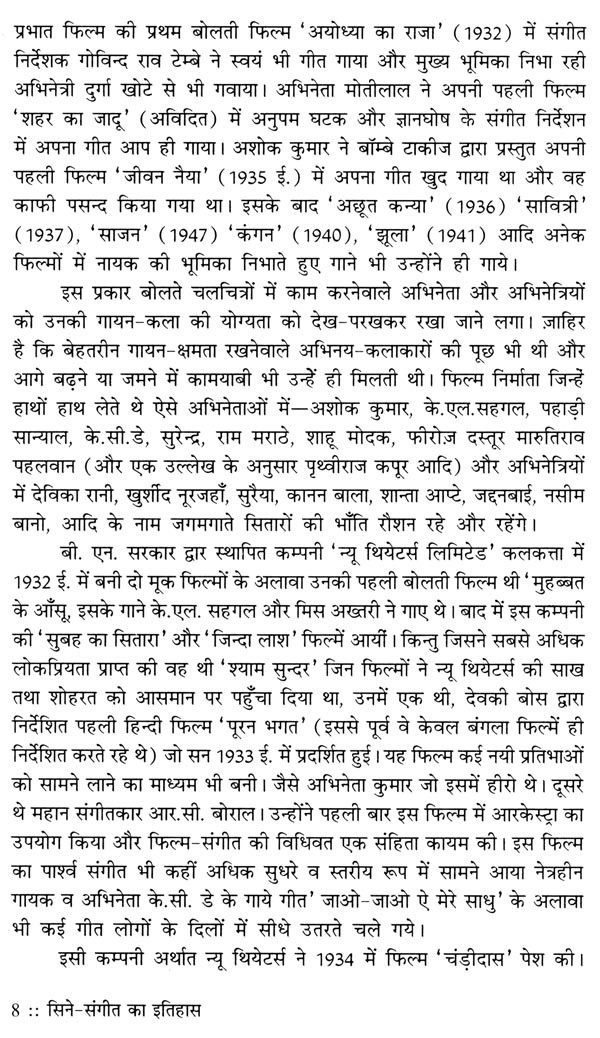 प्रभात फिल्म की प्रथम बोलती फिल्म 'अयोध्या का राजा' (1932) में संगीत निर्देशक गोविन्द राव टेम्बे ने स्वयं भी गीत गाया और मुख्य भूमिका निभा रही अभिनेत्री दुर्गा खोटे से भी गवाया। अभिनेता मोतीलाल ने अपनी पहली फिल्म 'शहर का जादू' (अविदित) में अनुपम घटक और ज्ञानघोष के संगीत निर्देशन में अपना गीत आप ही गाया। अशोक कुमार ने बॉम्बे टाकीज द्वारा प्रस्तुत अपनी पहली फिल्म 'जीवन नैया' (1935 ई.) में अपना गीत खुद गाया था और वह काफी पसन्द किया गया था। इसके बाद 'अछूत कन्या' (1936) 'सावित्री' (1937), 'साजन' (1947) 'कंगन' (1940), 'झूला' (1941) आदि अनेक फिल्मों में नायक की भूमिका निभाते हुए गाने भी उन्होंने ही गाये।

इस प्रकार बोलते चलचित्रों में काम करनेवाले अभिनेता और अभिनेत्रियों को उनकी गायन-कला की योग्यता को देख-परखकर रखा जाने लगा। ज़ाहिर है कि बेहतरीन गायन-क्षमता रखनेवाले अभिनय-कलाकारों की पूछ भी थी और आगे बढ़ने या जमने में कामयाबी भी उन्हें ही मिलती थी। फिल्म निर्माता जिन्हें हाथों हाथ लेते थे ऐसे अभिनेताओं में—अशोक कुमार, के.एल.सहगल, पहाड़ी सान्याल, के.सी.डे, सुरेन्द्र, राम मराठे, शाहू मोदक, फीरोज़ दस्तूर मारुतिराव पहलवान (और एक उल्लेख के अनुसार पृथ्वीराज कपूर आदि) और अभिनेत्रियों में देविका रानी, खुर्शीद नूरजहाँ, सुरैया, कानन बाला, शान्ता आप्टे, जद्दनबाई, नसीम बानो, आदि के नाम जगमगाते सितारों की भाँति रौशन रहे और रहेंगे।

बी. एन. सरकार द्वार स्थापित कम्पनी 'न्यू थियेटर्स लिमिटेड' कलकत्ता में 1932 ई. में बनी दो मूक फिल्मों के अलावा उनकी पहली बोलती फिल्म थी 'मुहब्बत के आँसू, इसके गाने के.एल. सहगल और मिस अख्तरी ने गाए थे। बाद में इस कम्पनी की 'सुबह का सितारा' और 'जिन्दा लाश' फिल्में आयीं। किन्तु जिसने सबसे अधिक लोकप्रियता प्राप्त की वह थी 'श्याम सुन्दर' जिन फिल्मों ने न्यू थियेटर्स की साख तथा शोहरत को आसमान पर पहुँचा दिया था, उनमें एक थी, देवकी बोस द्वारा निर्देशित पहली हिन्दी फिल्म 'पूरन भगत' (इससे पूर्व वे केवल बंगला फिल्में ही निर्देशित करते रहे थे) जो सन 1933 ई. में प्रदर्शित हुई। यह फिल्म कई नयी प्रतिभाओं को सामने लाने का माध्यम भी बनी। जैसे अभिनेता कुमार जो इसमें हीरो थे। दूसरे थे महान संगीतकार आर.सी. बोराल। उन्होंने पहली बार इस फिल्म में आरकेस्ट्रा का उपयोग किया और फिल्म-संगीत की विधिवत एक संहिता कायम की। इस फिल्म का पार्श्व संगीत भी कहीं अधिक सुधरे व स्तरीय रूप में सामने आया नेत्रहीन गायक व अभिनेता के.सी. डे के गाये गीत' जाओ-जाओ ऐ मेरे साधु' के अलावा भी कई गीत लोगों के दिलों में सीधे उतरते चले गये।

इसी कम्पनी अर्थात न्यू थियेटर्स ने 1934 में फिल्म 'चंडीदास' पेश की।

8 :: सिने-संगीत का इतिहास